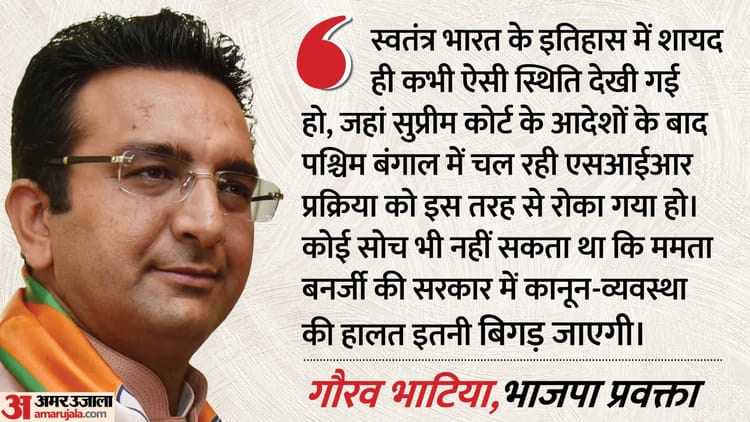 स्वतंत्र भारत के इतिहास में शायद ही कभी ऐसी स्थिति देखी गई हो, जहां सुप्रीम कोर्ट के आदेशों के बाद पश्चिम बंगाल में चल रही एसआईआर प्रक्रिया को इस तरह से रोका गया हो। कोई सोच भी नहीं सकता था कि ममता बनर्जी की सरकार में कानून-व्यवस्था की हालत इतनी बिगड़ जाएगी।

गौरव भाटिया, भाजपा प्रवक्ता

अ अमर उजाला
amarujala.com